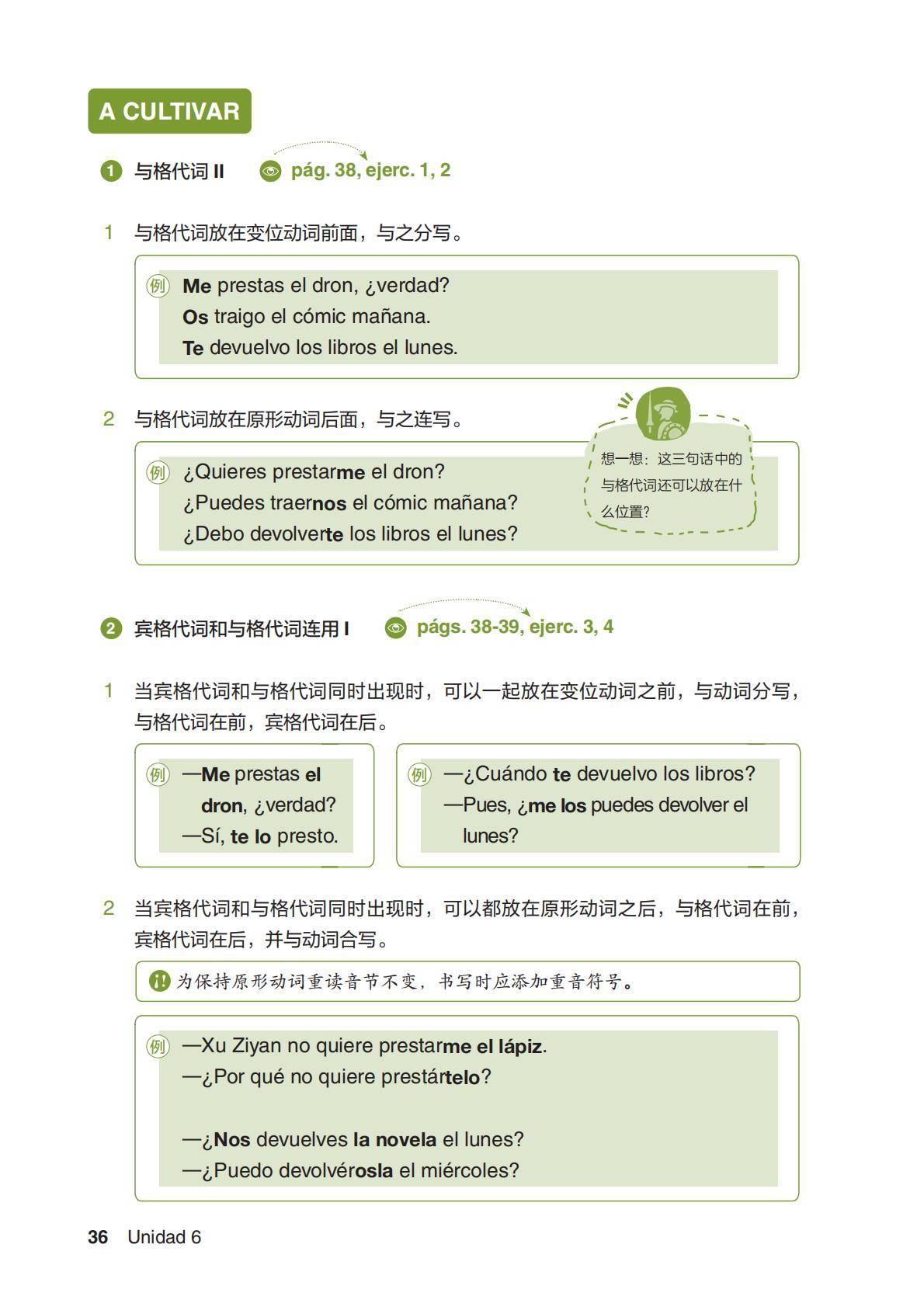 A CULTIVAR

1 与格代词 II pág. 38, ejerc. 1, 2

1 与格代词放在变位动词前面，与之分写。

例 Me prestas el dron, ¿verdad?
Os traigo el cómic mañana.
Te devuelvo los libros el lunes.

2 与格代词放在原形动词后面，与之连写。

例 ¿Quieres prestarme el dron?
¿Puedes traernos el cómic mañana?
¿Debo devolverte los libros el lunes?

想一想：这三句话中的与格代词还可以放在什么位置？

2 宾格代词和与格代词连用 I págs. 38-39, ejerc. 3, 4

1 当宾格代词和与格代词同时出现时，可以一起放在变位动词之前，与动词分写，与格代词在前，宾格代词在后。

例 —Me prestas el dron, ¿verdad?
—Sí, te lo presto.

例 —¿Cuándo te devuelvo los libros?
—Pues, ¿me los puedes devolver el lunes?

2 当宾格代词和与格代词同时出现时，可以都放在原形动词之后，与格代词在前，宾格代词在后，并与动词合写。

为保持原形动词重读音节不变，书写时应添加重音符号。

例 —Xu Ziyan no quiere prestarme el lápiz.
—¿Por qué no quiere prestártelo?

—¿Nos devuelves la novela el lunes?
—¿Puedo devolvérosla el miércoles?

36 Unidad 6